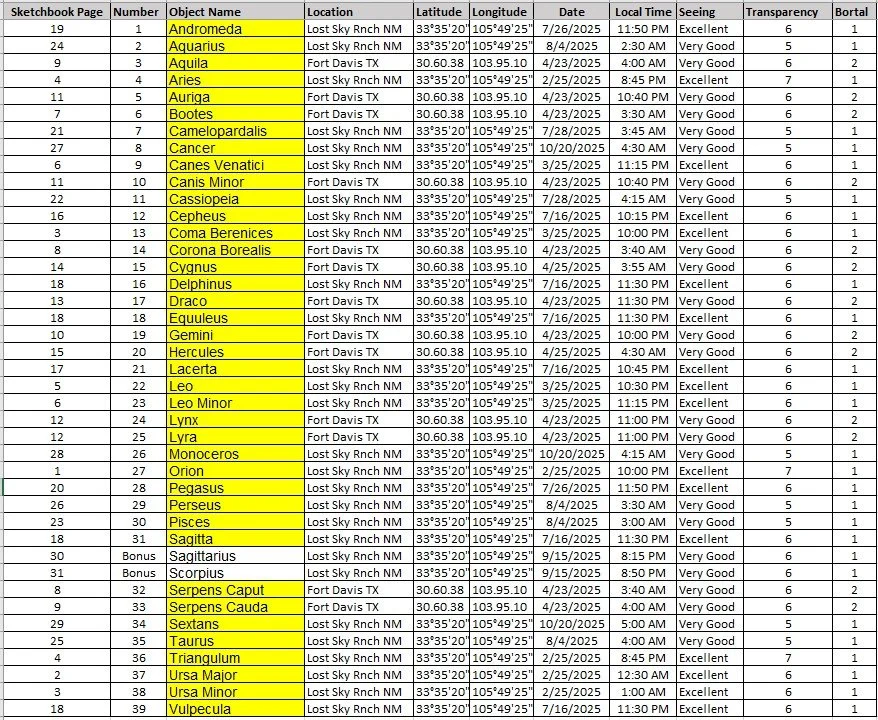 | Sketchbook Page | Number | Object Name | Location | Latitude | Longitude | Date | Local Time | Seeing | Transparency | Bortal |
|---|---|---|---|---|---|---|---|---|---|---|
| 19 | 1 | Andromeda | Lost Sky Rnch NM | 33°35'20" | 105°49'25" | 7/26/2025 | 11:50 PM | Excellent | 6 | 1 |
| 24 | 2 | Aquarius | Lost Sky Rnch NM | 33°35'20" | 105°49'25" | 8/4/2025 | 2:30 AM | Very Good | 5 | 1 |
| 9 | 3 | Aquila | Fort Davis TX | 30.60.38 | 103.95.10 | 4/23/2025 | 4:00 AM | Very Good | 6 | 2 |
| 4 | 4 | Aries | Lost Sky Rnch NM | 33°35'20" | 105°49'25" | 2/25/2025 | 8:45 PM | Excellent | 7 | 1 |
| 11 | 5 | Auriga | Fort Davis TX | 30.60.38 | 103.95.10 | 4/23/2025 | 10:40 PM | Very Good | 6 | 2 |
| 7 | 6 | Bootes | Fort Davis TX | 30.60.38 | 103.95.10 | 4/23/2025 | 3:30 AM | Very Good | 6 | 2 |
| 21 | 7 | Camelopardalis | Lost Sky Rnch NM | 33°35'20" | 105°49'25" | 7/28/2025 | 3:45 AM | Very Good | 5 | 1 |
| 27 | 8 | Cancer | Lost Sky Rnch NM | 33°35'20" | 105°49'25" | 10/20/2025 | 4:30 AM | Very Good | 5 | 1 |
| 6 | 9 | Canes Venatici | Lost Sky Rnch NM | 33°35'20" | 105°49'25" | 3/25/2025 | 11:15 PM | Excellent | 6 | 1 |
| 11 | 10 | Canis Minor | Fort Davis TX | 30.60.38 | 103.95.10 | 4/23/2025 | 10:40 PM | Very Good | 6 | 2 |
| 22 | 11 | Cassiopeia | Lost Sky Rnch NM | 33°35'20" | 105°49'25" | 7/28/2025 | 4:15 AM | Very Good | 5 | 1 |
| 16 | 12 | Cepheus | Lost Sky Rnch NM | 33°35'20" | 105°49'25" | 7/16/2025 | 10:15 PM | Excellent | 6 | 1 |
| 3 | 13 | Coma Berenices | Lost Sky Rnch NM | 33°35'20" | 105°49'25" | 3/25/2025 | 10:00 PM | Excellent | 6 | 1 |
| 8 | 14 | Corona Borealis | Fort Davis TX | 30.60.38 | 103.95.10 | 4/23/2025 | 3:40 AM | Very Good | 6 | 2 |
| 14 | 15 | Cygnus | Fort Davis TX | 30.60.38 | 103.95.10 | 4/25/2025 | 3:55 AM | Very Good | 6 | 2 |
| 18 | 16 | Delphinus | Lost Sky Rnch NM | 33°35'20" | 105°49'25" | 7/16/2025 | 11:30 PM | Excellent | 6 | 1 |
| 13 | 17 | Draco | Fort Davis TX | 30.60.38 | 103.95.10 | 4/23/2025 | 11:30 PM | Very Good | 6 | 2 |
| 18 | 18 | Equuleus | Lost Sky Rnch NM | 33°35'20" | 105°49'25" | 7/16/2025 | 11:30 PM | Excellent | 6 | 1 |
| 10 | 19 | Gemini | Fort Davis TX | 30.60.38 | 103.95.10 | 4/23/2025 | 10:00 PM | Very Good | 6 | 2 |
| 15 | 20 | Hercules | Fort Davis TX | 30.60.38 | 103.95.10 | 4/25/2025 | 4:30 AM | Very Good | 6 | 2 |
| 17 | 21 | Lacerta | Lost Sky Rnch NM | 33°35'20" | 105°49'25" | 7/16/2025 | 10:45 PM | Excellent | 6 | 1 |
| 5 | 22 | Leo | Lost Sky Rnch NM | 33°35'20" | 105°49'25" | 3/25/2025 | 10:30 PM | Excellent | 6 | 1 |
| 6 | 23 | Leo Minor | Lost Sky Rnch NM | 33°35'20" | 105°49'25" | 3/25/2025 | 11:15 PM | Excellent | 6 | 1 |
| 12 | 24 | Lynx | Fort Davis TX | 30.60.38 | 103.95.10 | 4/23/2025 | 11:00 PM | Very Good | 6 | 2 |
| 12 | 25 | Lyra | Fort Davis TX | 30.60.38 | 103.95.10 | 4/23/2025 | 11:00 PM | Very Good | 6 | 2 |
| 28 | 26 | Monoceros | Lost Sky Rnch NM | 33°35'20" | 105°49'25" | 10/20/2025 | 4:15 AM | Very Good | 5 | 1 |
| 1 | 27 | Orion | Lost Sky Rnch NM | 33°35'20" | 105°49'25" | 2/25/2025 | 10:00 PM | Excellent | 7 | 1 |
| 20 | 28 | Pegasus | Lost Sky Rnch NM | 33°35'20" | 105°49'25" | 7/26/2025 | 11:50 PM | Excellent | 6 | 1 |
| 26 | 29 | Perseus | Lost Sky Rnch NM | 33°35'20" | 105°49'25" | 8/4/2025 | 3:30 AM | Very Good | 5 | 1 |
| 23 | 30 | Pisces | Lost Sky Rnch NM | 33°35'20" | 105°49'25" | 8/4/2025 | 3:00 AM | Very Good | 5 | 1 |
| 18 | 31 | Sagitta | Lost Sky Rnch NM | 33°35'20" | 105°49'25" | 7/16/2025 | 11:30 PM | Excellent | 6 | 1 |
| 30 | Bonus | Sagittarius | Lost Sky Rnch NM | 33°35'20" | 105°49'25" | 9/15/2025 | 8:15 PM | Very Good | 6 | 1 |
| 31 | Bonus | Scorpius | Lost Sky Rnch NM | 33°35'20" | 105°49'25" | 9/15/2025 | 8:50 PM | Very Good | 6 | 1 |
| 8 | 32 | Serpens Caput | Fort Davis TX | 30.60.38 | 103.95.10 | 4/23/2025 | 3:40 AM | Very Good | 6 | 2 |
| 9 | 33 | Serpens Cauda | Fort Davis TX | 30.60.38 | 103.95.10 | 4/23/2025 | 4:00 AM | Very Good | 6 | 2 |
| 29 | 34 | Sextans | Lost Sky Rnch NM | 33°35'20" | 105°49'25" | 10/20/2025 | 5:00 AM | Very Good | 5 | 1 |
| 25 | 35 | Taurus | Lost Sky Rnch NM | 33°35'20" | 105°49'25" | 8/4/2025 | 4:00 AM | Very Good | 5 | 1 |
| 4 | 36 | Triangulum | Lost Sky Rnch NM | 33°35'20" | 105°49'25" | 2/25/2025 | 8:45 PM | Excellent | 7 | 1 |
| 2 | 37 | Ursa Major | Lost Sky Rnch NM | 33°35'20" | 105°49'25" | 2/25/2025 | 12:30 AM | Excellent | 6 | 1 |
| 3 | 38 | Ursa Minor | Lost Sky Rnch NM | 33°35'20" | 105°49'25" | 2/25/2025 | 1:00 AM | Excellent | 6 | 1 |
| 18 | 39 | Vulpecula | Lost Sky Rnch NM | 33°35'20" | 105°49'25" | 7/16/2025 | 11:30 PM | Excellent | 6 | 1 |